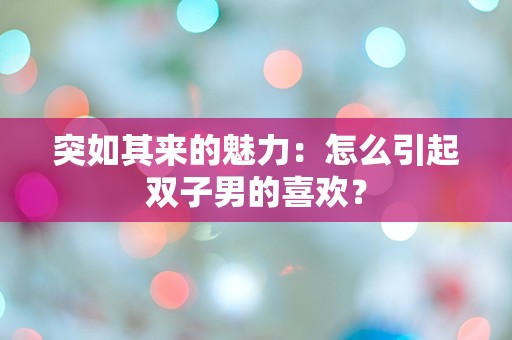 突如其来的魅力：怎么引起双子男的喜欢？